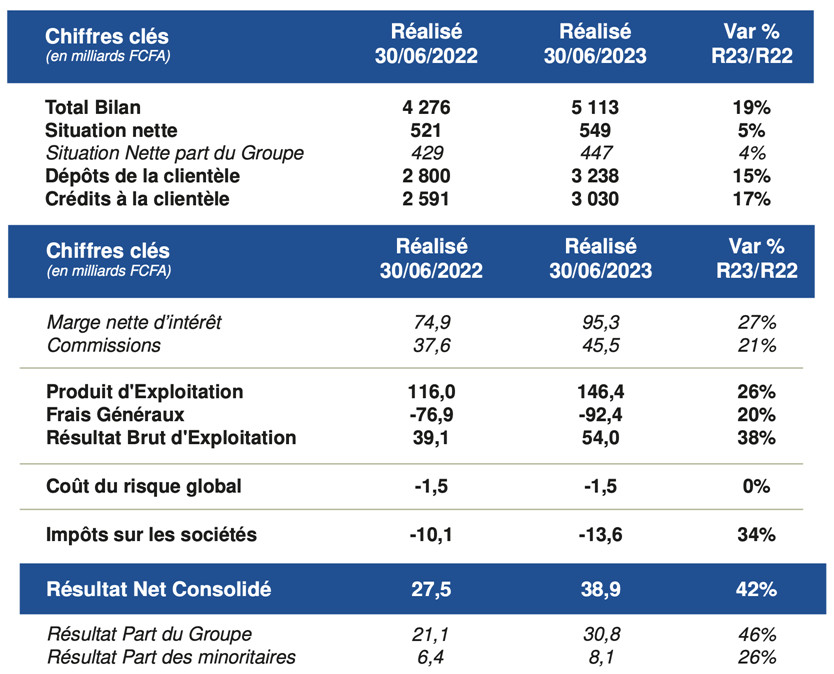 | Chiffres clés (en milliards FCFA) | Réalisé 30/06/2022 | Réalisé 30/06/2023 | Var % R23/R22 |
|---|---|---|---|
| Total Bilan | 4 276 | 5 113 | 19% |
| Situation nette | 521 | 549 | 5% |
| Situation Nette part du Groupe | 429 | 447 | 4% |
| Dépôts de la clientèle | 2 800 | 3 238 | 15% |
| Crédits à la clientèle | 2 591 | 3 030 | 17% |

| Chiffres clés (en milliards FCFA) | Réalisé 30/06/2022 | Réalisé 30/06/2023 | Var % R23/R22 |
|---|---|---|---|
| Marge nette d'intérêt | 74,9 | 95,3 | 27% |
| Commissions | 37,6 | 45,5 | 21% |
| Produit d'Exploitation | 116,0 | 146,4 | 26% |
| Frais Généraux | -76,9 | -92,4 | 20% |
| Résultat Brut d'Exploitation | 39,1 | 54,0 | 38% |
| Coût du risque global | -1,5 | -1,5 | 0% |
| Impôts sur les sociétés | -10,1 | -13,6 | 34% |
| Résultat Net Consolidé | 27,5 | 38,9 | 42% |
| Résultat Part du Groupe | 21,1 | 30,8 | 46% |
| Résultat Part des minoritaires | 6,4 | 8,1 | 26% |